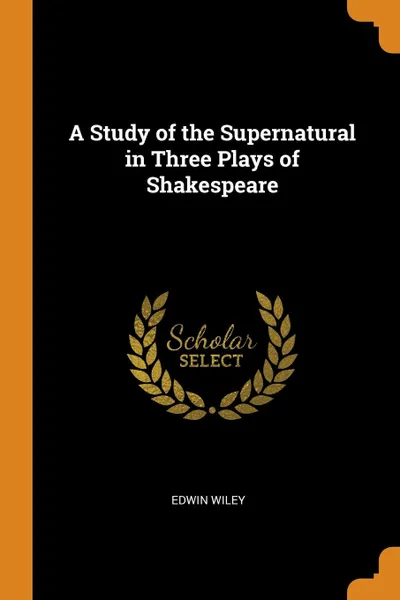 A Study of the Supernatural in Three Plays of Shakespeare

Scholar
SELECT

EDWIN WILEY